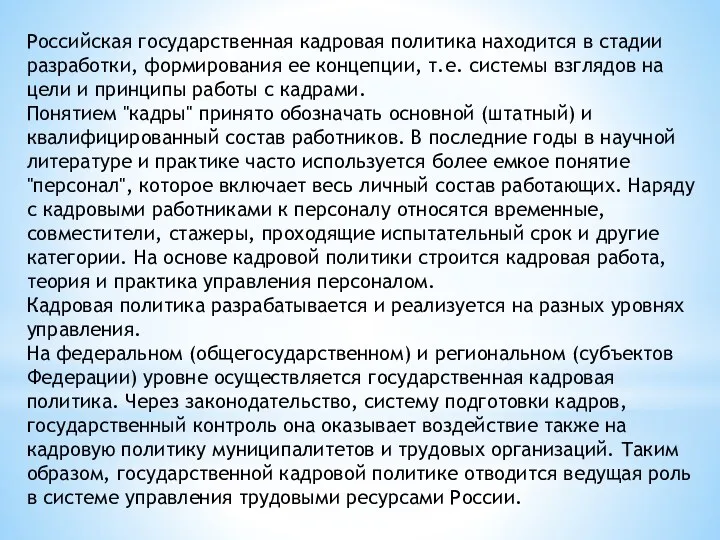 Российская государственная кадровая политика находится в стадии разработки, формирования ее концепции, т.е. системы взглядов на цели и принципы работы с кадрами.
Понятием "кадры" принято обозначать основной (штатный) и квалифицированный состав работников. В последние годы в научной литературе и практике часто используется более емкое понятие "персонал", которое включает весь личный состав работающих. Наряду с кадровыми работниками к персоналу относятся временные, совместители, стажеры, проходящие испытательный срок и другие категории. На основе кадровой политики строится кадровая работа, теория и практика управления персоналом.
Кадровая политика разрабатывается и реализуется на разных уровнях управления.
На федеральном (общегосударственном) и региональном (субъектов Федерации) уровне осуществляется государственная кадровая политика. Через законодательство, систему подготовки кадров, государственный контроль она оказывает воздействие также на кадровую политику муниципалитетов и трудовых организаций. Таким образом, государственной кадровой политике отводится ведущая роль в системе управления трудовыми ресурсами России.